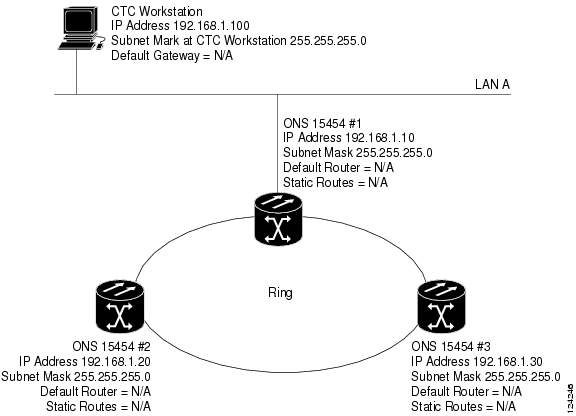 CTC Workstation
IP Address 192.168.1.100
Subnet Mark at CTC Workstation 255.255.255.0
Default Gateway = N/A

LAN A

ONS 15454 #1
IP Address 192.168.1.10
Subnet Mask 255.255.255.0
Default Router = N/A
Static Routes = N/A

Ring

ONS 15454 #2
IP Address 192.168.1.20
Subnet Mask 255.255.255.0
Default Router = N/A
Static Routes = N/A

ONS 15454 #3
IP Address 192.168.1.30
Subnet Mask 255.255.255.0
Default Router = N/A
Static Routes = N/A

124246